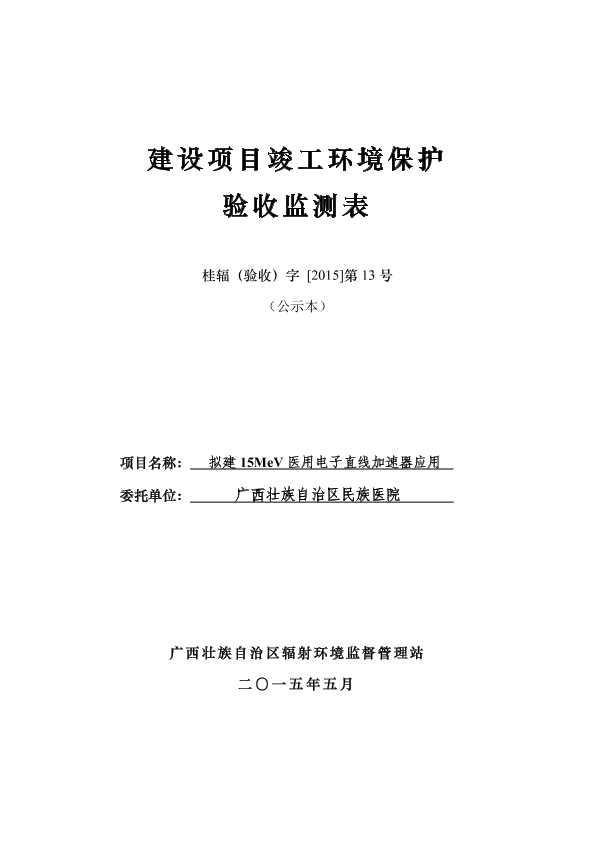 建设项目竣工环境保护
验收监测表

桂辐（验收）字 [2015]第 13 号
（公示本）

项目名称： 拟建 15MeV 医用电子直线加速器应用
委托单位： 广西壮族自治区民族医院

广西壮族自治区辐射环境监督管理站
二〇一五年五月